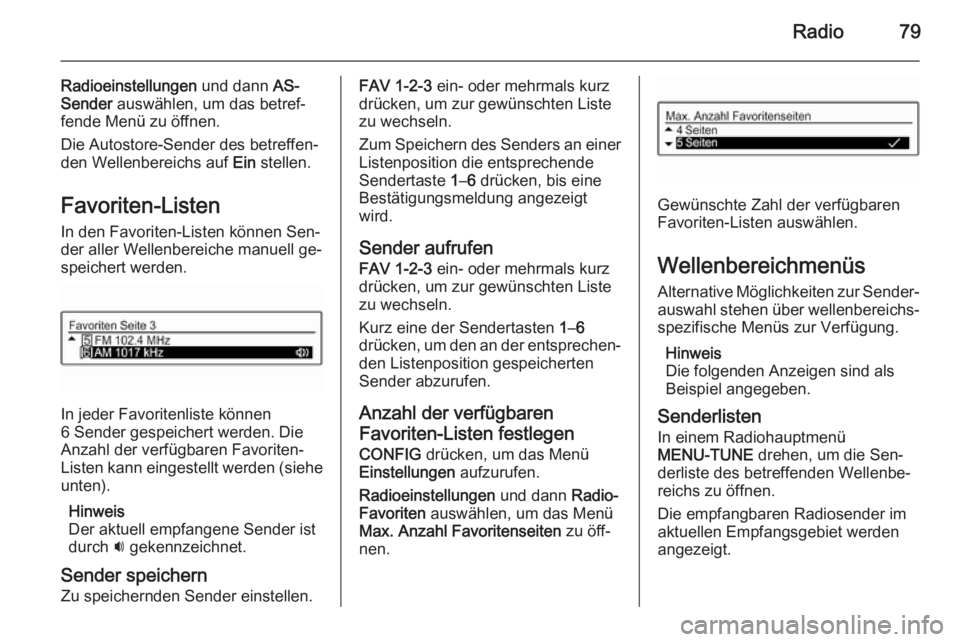 Radio 79

Radioeinstellungen und dann AS-Sender auswählen, um das betreffende Menü zu öffnen.

Die Autostore-Sender des betreffenden Wellenbereichs auf Ein stellen.

Favoriten-Listen

In den Favoriten-Listen können Sender aller Wellenbereiche manuell gespeichert werden.

Favoriten Seite 3
5 FM 102.4 MHz
6 AM 1017 kHz

In jeder Favoritenliste können 6 Sender gespeichert werden. Die Anzahl der verfügbaren Favoriten-Listen kann eingestellt werden (siehe unten).

Hinweis
Der aktuell empfangene Sender ist durch 🔊 gekennzeichnet.

Sender speichern

Zu speichernden Sender einstellen.

FAV 1-2-3 ein- oder mehrmals kurz drücken, um zur gewünschten Liste zu wechseln.

Zum Speichern des Senders an einer Listenposition die entsprechende Sendertaste 1–6 drücken, bis eine Bestätigungsmeldung angezeigt wird.

Sender aufrufen

FAV 1-2-3 ein- oder mehrmals kurz drücken, um zur gewünschten Liste zu wechseln.

Kurz eine der Sendertasten 1–6 drücken, um den an der entsprechenden Listenposition gespeicherten Sender abzurufen.

Anzahl der verfügbaren Favoriten-Listen festlegen

CONFIG drücken, um das Menü Einstellungen aufzurufen.

Radioeinstellungen und dann Radio-Favoriten auswählen, um das Menü Max. Anzahl Favoritenseiten zu öffnen.

Max. Anzahl Favoritenseiten
4 Seiten
5 Seiten

Gewünschte Zahl der verfügbaren Favoriten-Listen auswählen.

Wellenbereichmenüs

Alternative Möglichkeiten zur Senderauswahl stehen über wellenbereichsspezifische Menüs zur Verfügung.

Hinweis
Die folgenden Anzeigen sind als Beispiel angegeben.

Senderlisten

In einem Radiohauptmenü MENU-TUNE drehen, um die Senderliste des betreffenden Wellenbereichs zu öffnen.

Die empfangbaren Radiosender im aktuellen Empfangsgebiet werden angezeigt.

carmanualsonline.info